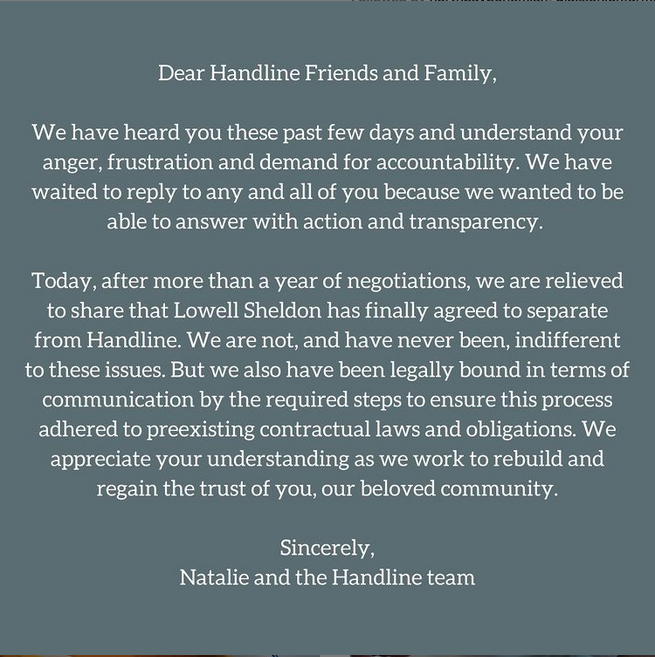 Dear Handline Friends and Family,

We have heard you these past few days and understand your anger, frustration and demand for accountability. We have waited to reply to any and all of you because we wanted to be able to answer with action and transparency.

Today, after more than a year of negotiations, we are relieved to share that Lowell Sheldon has finally agreed to separate from Handline. We are not, and have never been, indifferent to these issues. But we also have been legally bound in terms of communication by the required steps to ensure this process adhered to preexisting contractual laws and obligations. We appreciate your understanding as we work to rebuild and regain the trust of you, our beloved community.

Sincerely,
Natalie and the Handline team